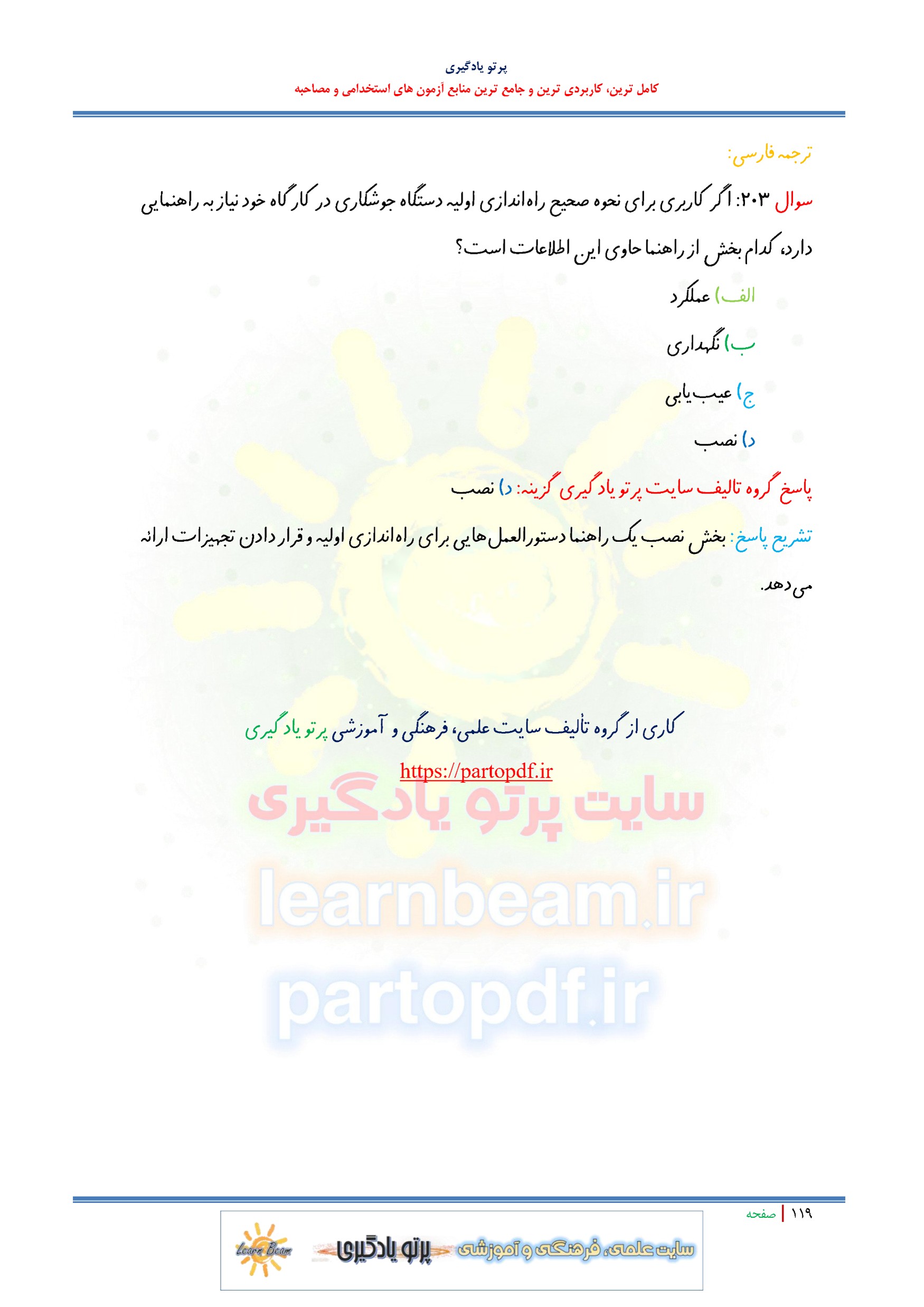 پرتو یادگیری

کامل ترین، کاربردی ترین و جامع ترین منابع آزمون های استخدامی و مصاحبه

ترجمه فارسی:

سوال ۲۰۳: اگر کاربری برای نحوه صحیح راه‌اندازی اولیه دستگاه جوشکاری در کارگاه خود نیاز به راهنمایی دارد، کدام بخش از راهنما حاوی این اطلاعات است؟

الف) عملکرد

ب) نگهداری

ج) عیب‌یابی

د) نصب

پاسخ گروه تالیف سایت پرتو یادگیری گزینه: د) نصب

تشریح پاسخ: بخش نصب یک راهنما دستورالعمل‌هایی برای راه‌اندازی اولیه و قرار دادن تجهیزات ارائه می‌دهد.

کاری از گروه تألیف سایت علمی، فرهنگی و آموزشی پرتو یادگیری

https://partopdf.ir

سایت پرتو یادگیری

learnbeam.ir

partopdf.ir

۱۱۹ | صفحه

Learn Beam پرتو یادگیری سایت علمی، فرهنگی و آموزشی